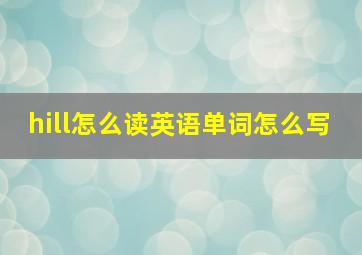 hill怎么读英语单词怎么写